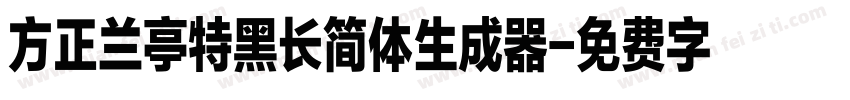 方正兰亭特黑长简体生成器-免费字